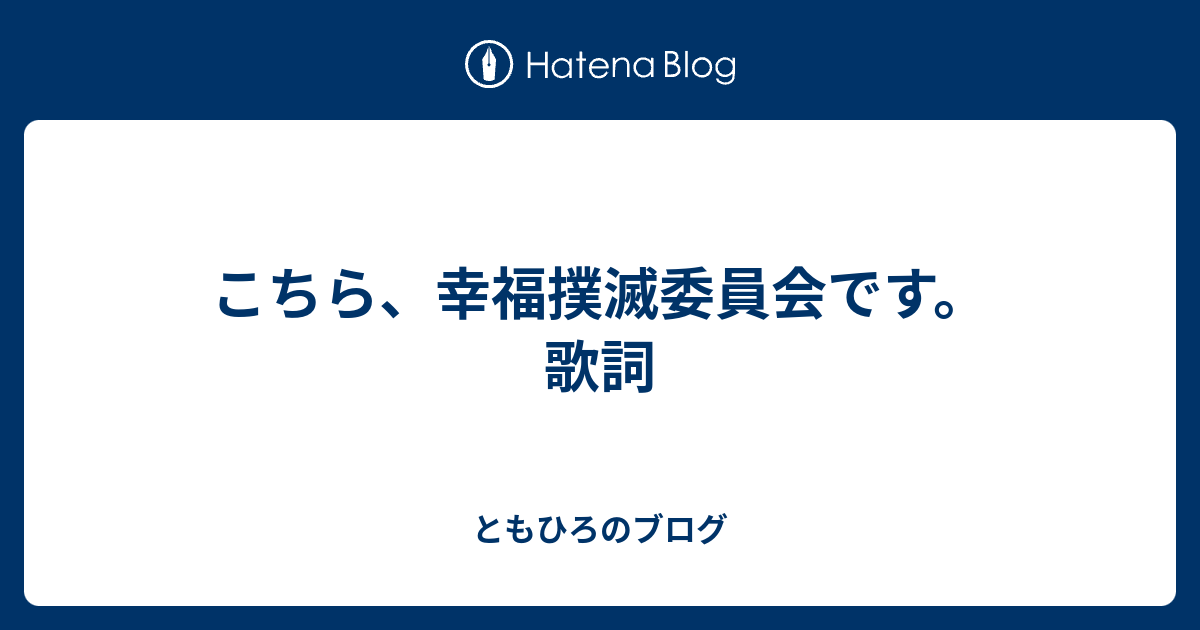 Hatena Blog

こちら、幸福撲滅委員会です。歌詞

ともひろのブログ